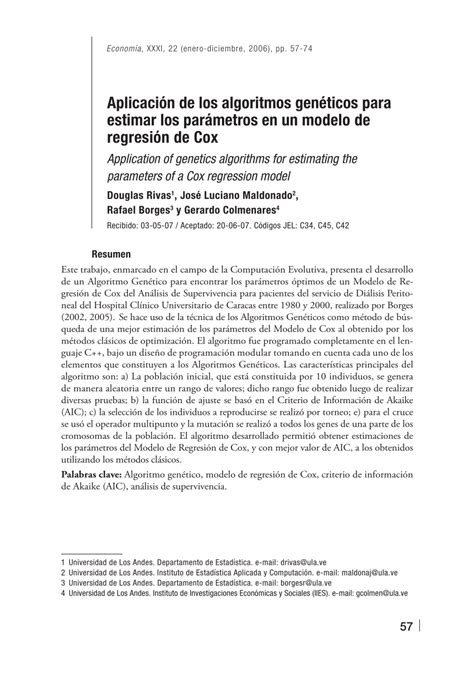 Economía, XXXI, 22 (enero-diciembre, 2006), pp. 57-74

Aplicación de los algoritmos genéticos para estimar los parámetros en un modelo de regresión de Cox

Application of genetics algorithms for estimating the parameters of a Cox regression model

Douglas Rivas$^1$, José Luciano Maldonado$^2$, Rafael Borges$^3$ y Gerardo Colmenares$^4$

Recibido: 03-05-07 / Aceptado: 20-06-07. Códigos JEL: C34, C45, C42

Resumen

Este trabajo, enmarcado en el campo de la Computación Evolutiva, presenta el desarrollo de un Algoritmo Genético para encontrar los parámetros óptimos de un Modelo de Regresión de Cox del Análisis de Supervivencia para pacientes del servicio de Diálisis Peritoneal del Hospital Clínico Universitario de Caracas entre 1980 y 2000, realizado por Borges (2002, 2005). Se hace uso de la técnica de los Algoritmos Genéticos como método de búsqueda de una mejor estimación de los parámetros del Modelo de Cox al obtenido por los métodos clásicos de optimización. El algoritmo fue programado completamente en el lenguaje C++, bajo un diseño de programación modular tomando en cuenta cada uno de los elementos que constituyen a los Algoritmos Genéticos. Las características principales del algoritmo son: a) La población inicial, que está constituida por 10 individuos, se genera de manera aleatoria entre un rango de valores; dicho rango fue obtenido luego de realizar diversas pruebas; b) la función de ajuste se basó en el Criterio de Información de Akaike (AIC); c) la selección de los individuos a reproducirse se realizó por torneo; e) para el cruce se usó el operador multipunto y la mutación se realizó a todos los genes de una parte de los cromosomas de la población. El algoritmo desarrollado permitió obtener estimaciones de los parámetros del Modelo de Regresión de Cox, y con mejor valor de AIC, a los obtenidos utilizando los métodos clásicos.

Palabras clave: Algoritmo genético, modelo de regresión de Cox, criterio de información de Akaike (AIC), análisis de supervivencia.

1 Universidad de Los Andes. Departamento de Estadística. e-mail: drivas@ula.ve
2 Universidad de Los Andes. Instituto de Estadística Aplicada y Computación. e-mail: maldonaj@ula.ve
3 Universidad de Los Andes. Departamento de Estadística. e-mail: borgesr@ula.ve
4 Universidad de Los Andes. Instituto de Investigaciones Económicas y Sociales (IIES). e-mail: gcolmen@ula.ve

57